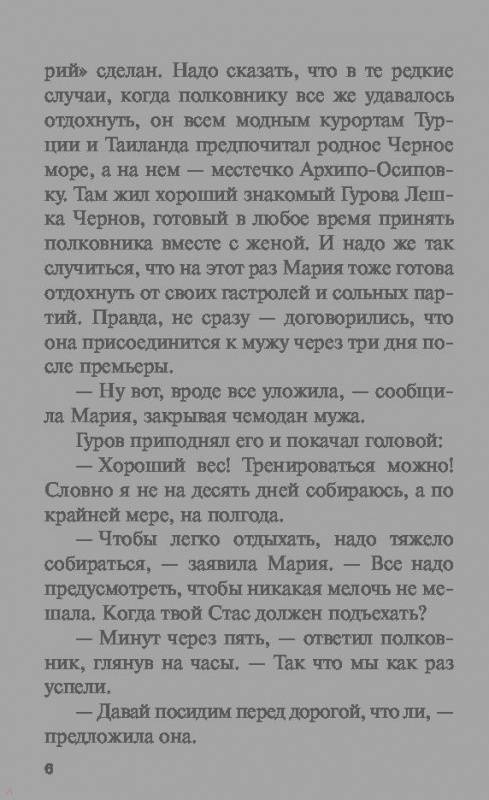 рий» сделан. Надо сказать, что в те редкие случаи, когда полковнику все же удавалось отдохнуть, он всем модным курортам Турции и Таиланда предпочитал родное Черное море, а на нем — местечко Архипо-Осиповку. Там жил хороший знакомый Гурова Лешка Чернов, готовый в любое время принять полковника вместе с женой. И надо же так случиться, что на этот раз Мария тоже готова отдохнуть от своих гастролей и сольных партий. Правда, не сразу — договорились, что она присоединится к мужу через три дня после премьеры.

— Ну вот, вроде все уложила, — сообщила Мария, закрывая чемодан мужа.

Гуров приподнял его и покачал головой:

— Хороший вес! Тренироваться можно! Словно я не на десять дней собираюсь, а по крайней мере, на полгода.

— Чтобы легко отдыхать, надо тяжело собираться, — заявила Мария. — Все надо предусмотреть, чтобы никакая мелочь не мешала. Когда твой Стас должен подъехать?

— Минут через пять, — ответил полковник, глянув на часы. — Так что мы как раз успели.

— Давай посидим перед дорогой, что ли, — предложила она.

6